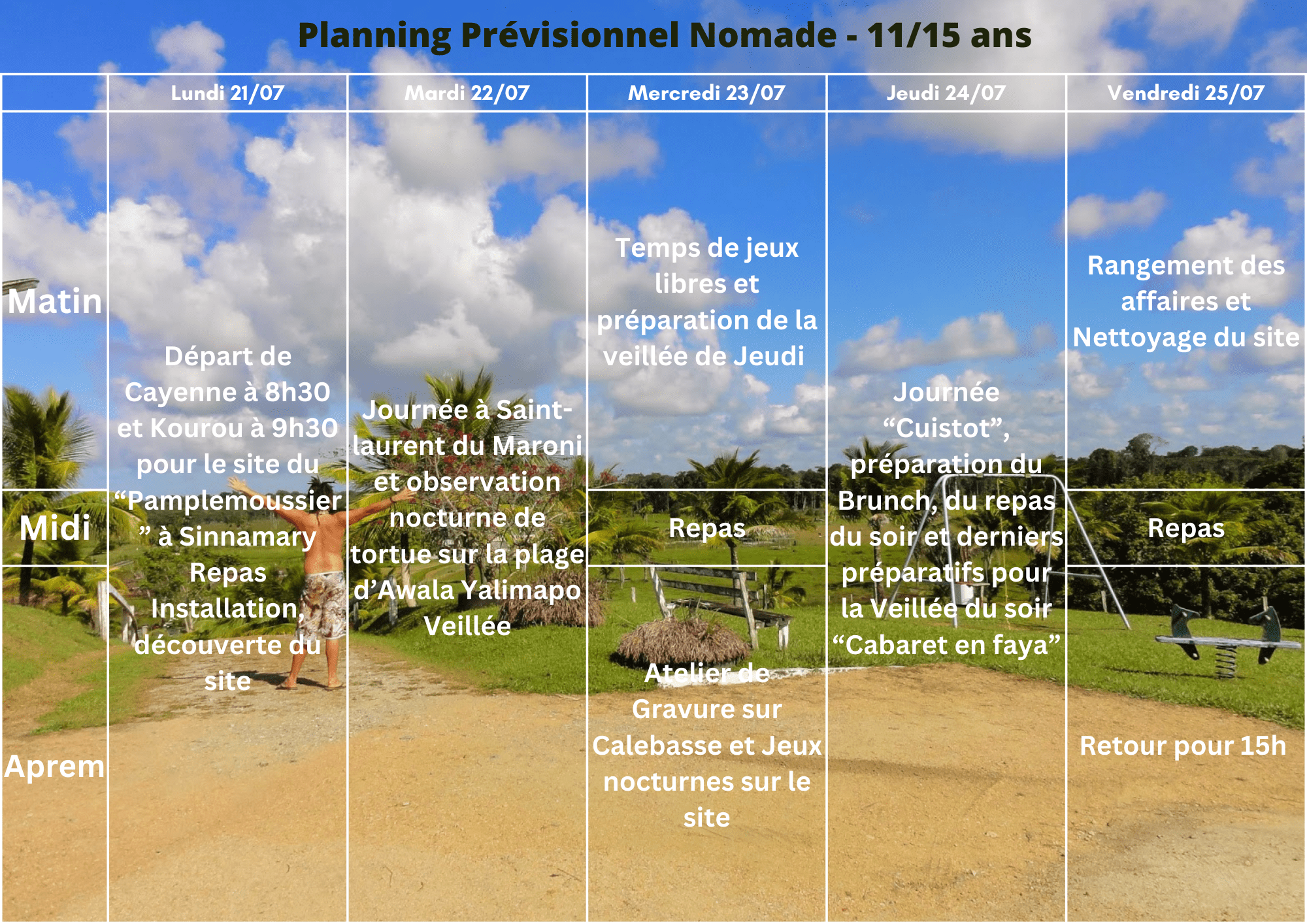 Planning Prévisionnel Nomade - 11/15 ans

| | Lundi 21/07 | Mardi 22/07 | Mercredi 23/07 | Jeudi 24/07 | Vendredi 25/07 |
|---|---|---|---|---|---|
| Matin | Départ de Cayenne à 8h30 et Kourou à 9h30 pour le site du “Pamplemoussier” à Sinnamary Repas Installation, découverte du site | Journée à Saint-laurent du Maroni et observation nocturne de tortue sur la plage d’Awala Yalimapo Veillée | Temps de jeux libres et préparation de la veillée de Jeudi | Journée “Cuistot”, préparation du Brunch, du repas du soir et derniers préparatifs pour la Veillée du soir “Cabaret en faya” | Rangement des affaires et Nettoyage du site |
| Midi | | | Repas | | Repas |
| Aprem | | | Atelier de Gravure sur Calebasse et Jeux nocturnes sur le site | | Retour pour 15h |